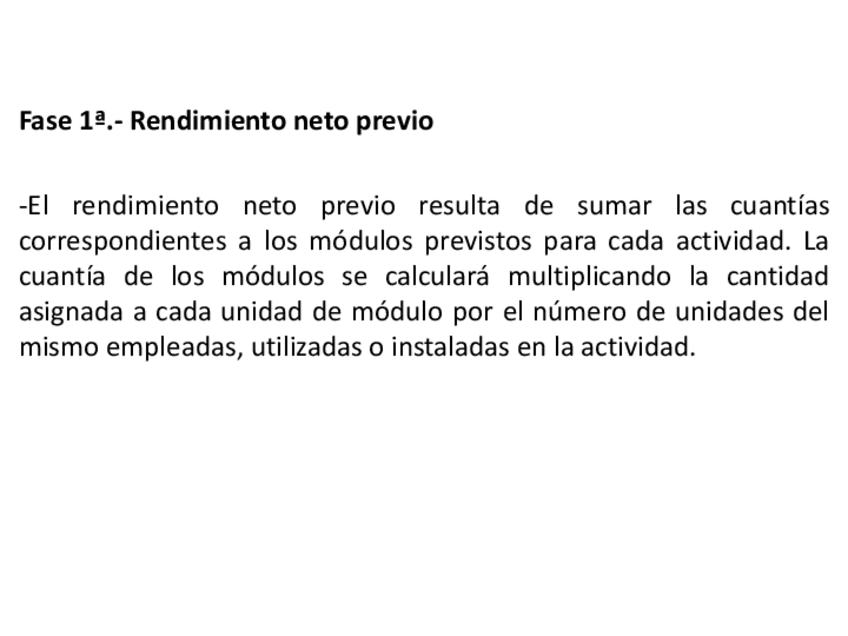 Fase 1ª.- Rendimiento neto previo

-El rendimiento neto previo resulta de sumar las cuantías correspondientes a los módulos previstos para cada actividad. La cuantía de los módulos se calculará multiplicando la cantidad asignada a cada unidad de módulo por el número de unidades del mismo empleadas, utilizadas o instaladas en la actividad.